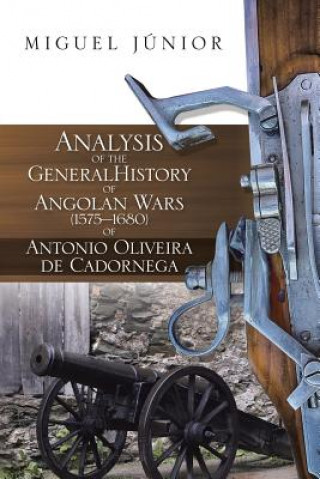 MIGUEL JÚNIOR

ANALYSIS
OF THE
GENERALHISTORY
OF
ANGOLAN WARS
(1575–1680)
OF
ANTONIO OLIVEIRA
DE CADORNEGA